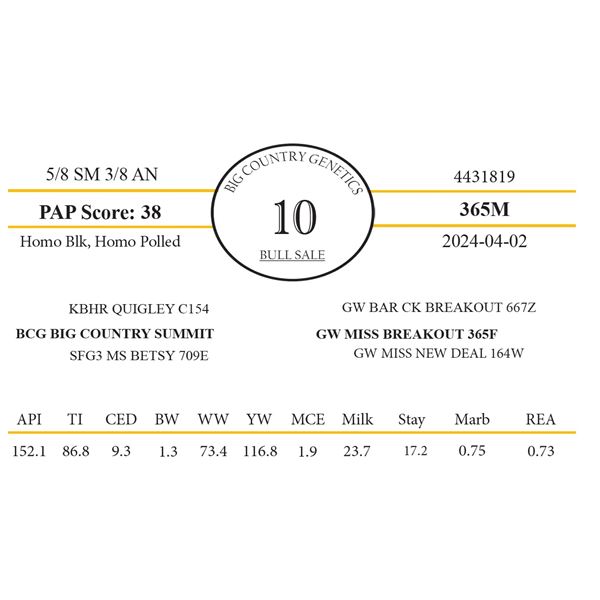 5/8 SM 3/8 AN

PAP Score: 38

Homo Blk, Homo Polled

BIG COUNTRY GENETICS

10

BULL SALE

4431819

365M

2024-04-02

KBHR QUIGLEY C154

BCG BIG COUNTRY SUMMIT

SFG3 MS BETSY 709E

GW BAR CK BREAKOUT 667Z

GW MISS BREAKOUT 365F

GW MISS NEW DEAL 164W

| API | TI | CED | BW | WW | YW | MCE | Milk | Stay | Marb | REA |
|---|---|---|---|---|---|---|---|---|---|---|
| 152.1 | 86.8 | 9.3 | 1.3 | 73.4 | 116.8 | 1.9 | 23.7 | 17.2 | 0.75 | 0.73 |